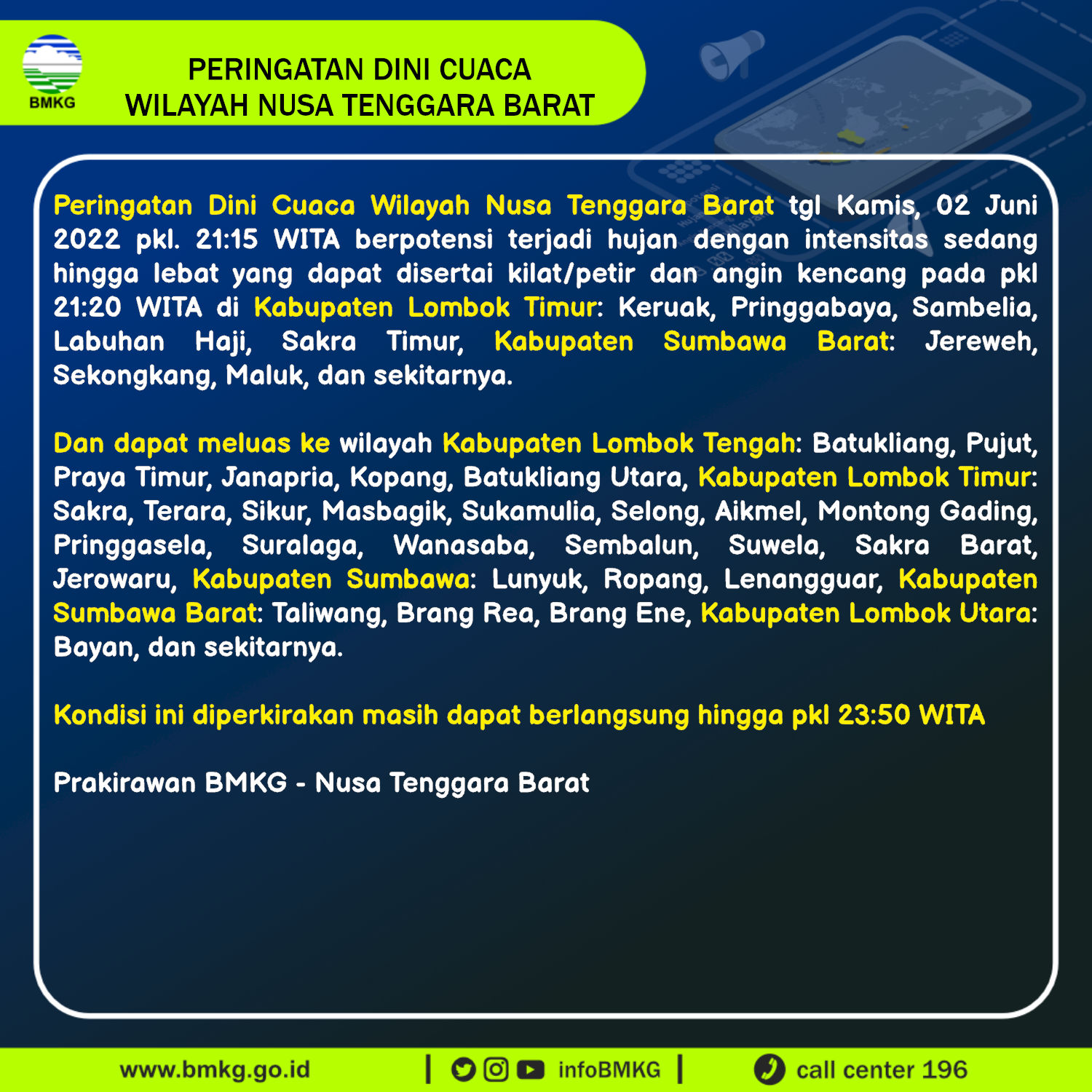 BMKG

PERINGATAN DINI CUACA
WILAYAH NUSA TENGGARA BARAT

Peringatan Dini Cuaca Wilayah Nusa Tenggara Barat tgl Kamis, 02 Juni 2022 pkl. 21:15 WITA berpotensi terjadi hujan dengan intensitas sedang hingga lebat yang dapat disertai kilat/petir dan angin kencang pada pkl 21:20 WITA di Kabupaten Lombok Timur: Keruak, Pringgabaya, Sambelia, Labuhan Haji, Sakra Timur, Kabupaten Sumbawa Barat: Jereweh, Sekongkang, Maluk, dan sekitarnya.

Dan dapat meluas ke wilayah Kabupaten Lombok Tengah: Batukliang, Pujut, Praya Timur, Janapria, Kopang, Batukliang Utara, Kabupaten Lombok Timur: Sakra, Terara, Sikur, Masbagik, Sukamulia, Selong, Aikmel, Montong Gading, Pringgasela, Suralaga, Wanasaba, Sembalun, Suwela, Sakra Barat, Jerowaru, Kabupaten Sumbawa: Lunyuk, Ropang, Lenangguar, Kabupaten Sumbawa Barat: Taliwang, Brang Rea, Brang Ene, Kabupaten Lombok Utara: Bayan, dan sekitarnya.

Kondisi ini diperkirakan masih dapat berlangsung hingga pkl 23:50 WITA

Prakirawan BMKG - Nusa Tenggara Barat

www.bmkg.go.id | infoBMKG | call center 196